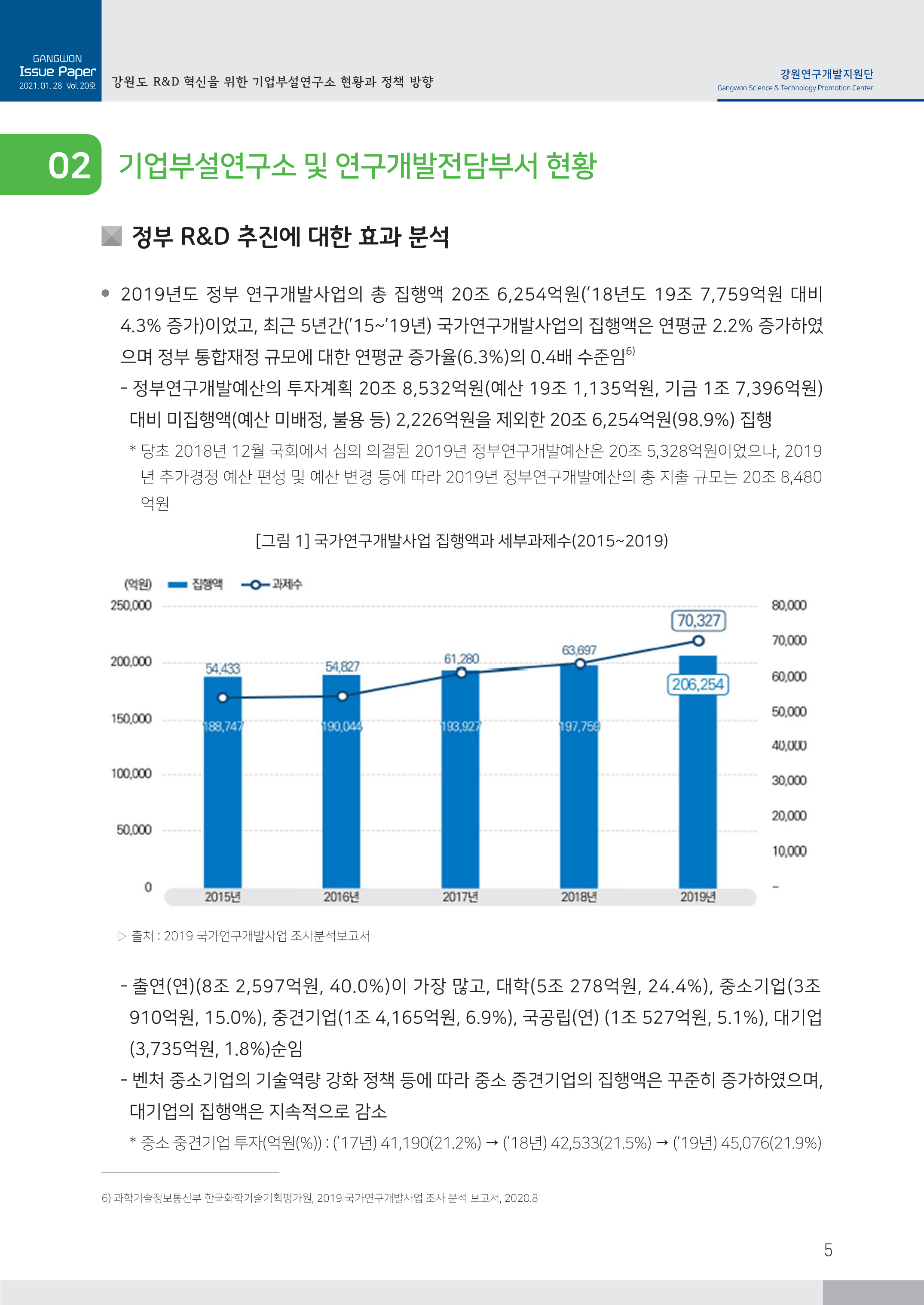 GANGWON
Issue Paper
2021. 01. 28 Vol. 20호

강원도 R&D 혁신을 위한 기업부설연구소 현황과 정책 방향

강원연구개발지원단
Gangwon Science & Technology Promotion Center

02 기업부설연구소 및 연구개발전담부서 현황

정부 R&D 추진에 대한 효과 분석

● 2019년도 정부 연구개발사업의 총 집행액 20조 6,254억원('18년도 19조 7,759억원 대비 4.3% 증가)이었고, 최근 5년간('15~'19년) 국가연구개발사업의 집행액은 연평균 2.2% 증가하였으며 정부 통합재정 규모에 대한 연평균 증가율(6.3%)의 0.4배 수준임$^{6)}$

- 정부연구개발예산의 투자계획 20조 8,532억원(예산 19조 1,135억원, 기금 1조 7,396억원) 대비 미집행액(예산 미배정, 불용 등) 2,226억원을 제외한 20조 6,254억원(98.9%) 집행

* 당초 2018년 12월 국회에서 심의 의결된 2019년 정부연구개발예산은 20조 5,328억원이었으나, 2019년 추가경정 예산 편성 및 예산 변경 등에 따라 2019년 정부연구개발예산의 총 지출 규모는 20조 8,480억원

[그림 1] 국가연구개발사업 집행액과 세부과제수(2015~2019)

(억원) 집행액 과제수

250,000
200,000
150,000
100,000
50,000
0

80,000
70,000
60,000
50,000
40,000
30,000
20,000
10,000
-

54,433 54,827 61,280 63,697 70,327
188,747 190,044 193,927 197,759 206,254
2015년 2016년 2017년 2018년 2019년

▷ 출처 : 2019 국가연구개발사업 조사분석보고서

- 출연(연)(8조 2,597억원, 40.0%)이 가장 많고, 대학(5조 278억원, 24.4%), 중소기업(3조 910억원, 15.0%), 중견기업(1조 4,165억원, 6.9%), 국공립(연) (1조 527억원, 5.1%), 대기업(3,735억원, 1.8%)순임

- 벤처 중소기업의 기술역량 강화 정책 등에 따라 중소 중견기업의 집행액은 꾸준히 증가하였으며, 대기업의 집행액은 지속적으로 감소

* 중소 중견기업 투자(억원(%)) : ('17년) 41,190(21.2%) → ('18년) 42,533(21.5%) → ('19년) 45,076(21.9%)

6) 과학기술정보통신부 한국화학기술기획평가원, 2019 국가연구개발사업 조사 분석 보고서, 2020.8

5